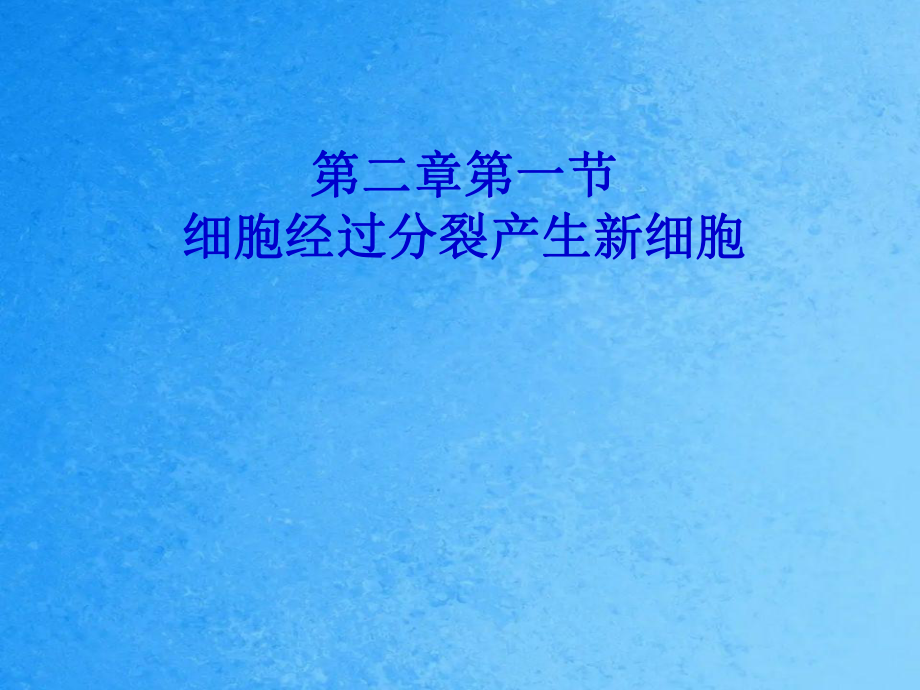 第二章第一节
细胞经过分裂产生新细胞